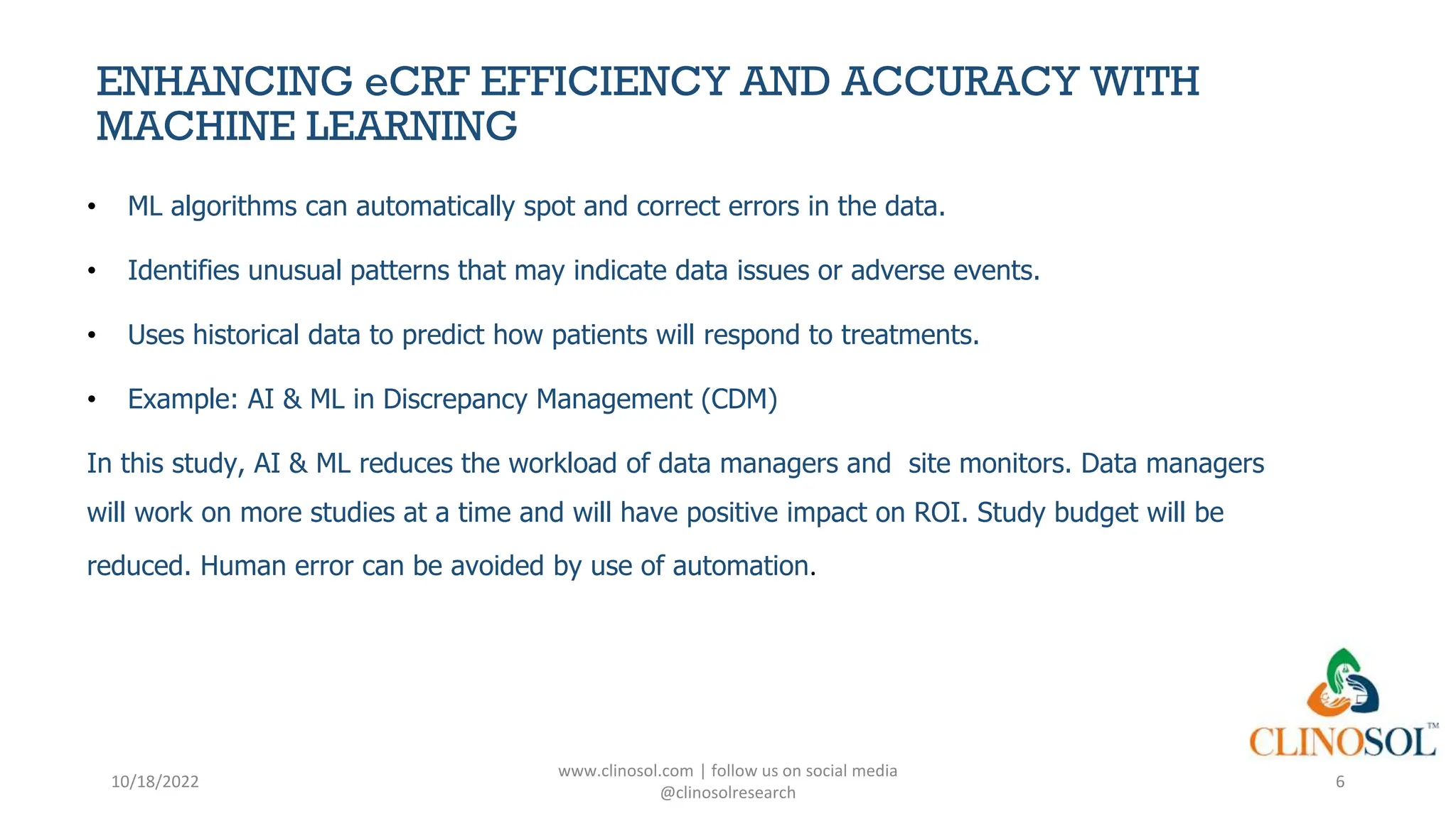 ENHANCING eCRF EFFICIENCY AND ACCURACY WITH MACHINE LEARNING

• ML algorithms can automatically spot and correct errors in the data.

• Identifies unusual patterns that may indicate data issues or adverse events.

• Uses historical data to predict how patients will respond to treatments.

• Example: AI & ML in Discrepancy Management (CDM)

In this study, AI & ML reduces the workload of data managers and site monitors. Data managers will work on more studies at a time and will have positive impact on ROI. Study budget will be reduced. Human error can be avoided by use of automation.

CLINOSOL™

10/18/2022

www.clinosol.com | follow us on social media @clinosolresearch

6